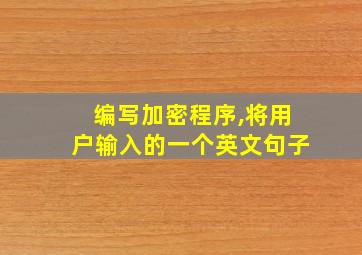 编写加密程序,将用户输入的一个英文句子